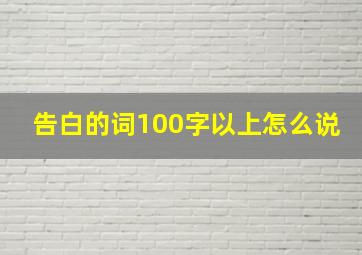 告白的词100字以上怎么说